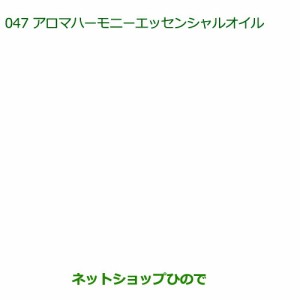 047 アロマハーモニーエッセンシャルオイル

ネットショップひので